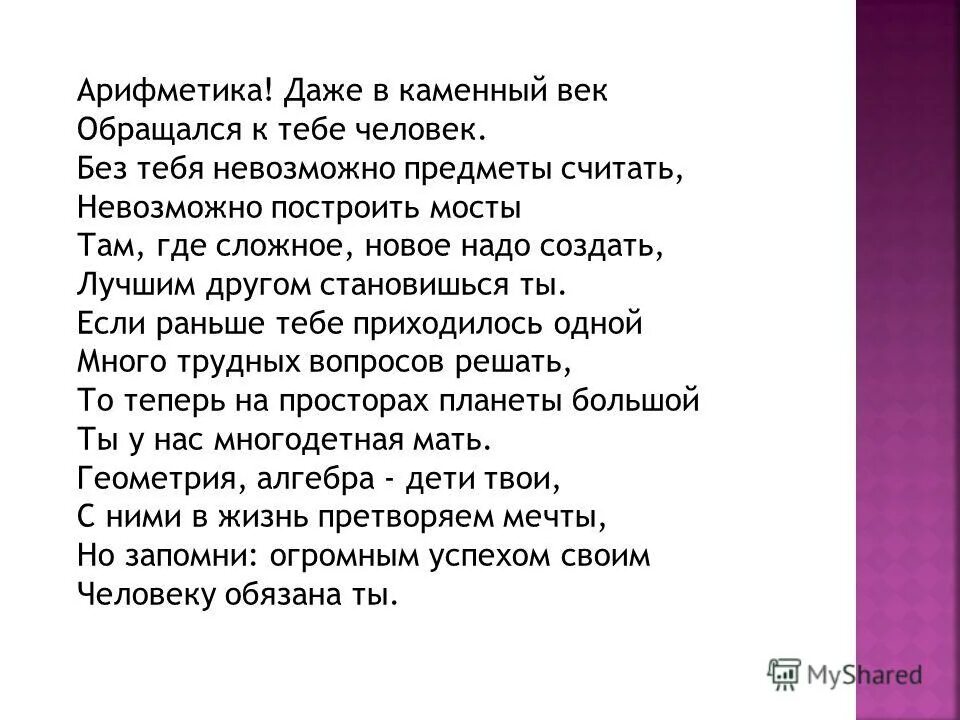 Арифметика! Даже в каменный век
Обращался к тебе человек.
Без тебя невозможно предметы считать,
Невозможно построить мосты
Там, где сложное, новое надо создать,
Лучшим другом становишься ты.
Если раньше тебе приходилось одной
Много трудных вопросов решать,
То теперь на просторах планеты большой
Ты у нас многодетная мать.
Геометрия, алгебра - дети твои,
С ними в жизнь претворяем мечты,
Но запомни: огромным успехом своим
Человеку обязана ты.

MyShared